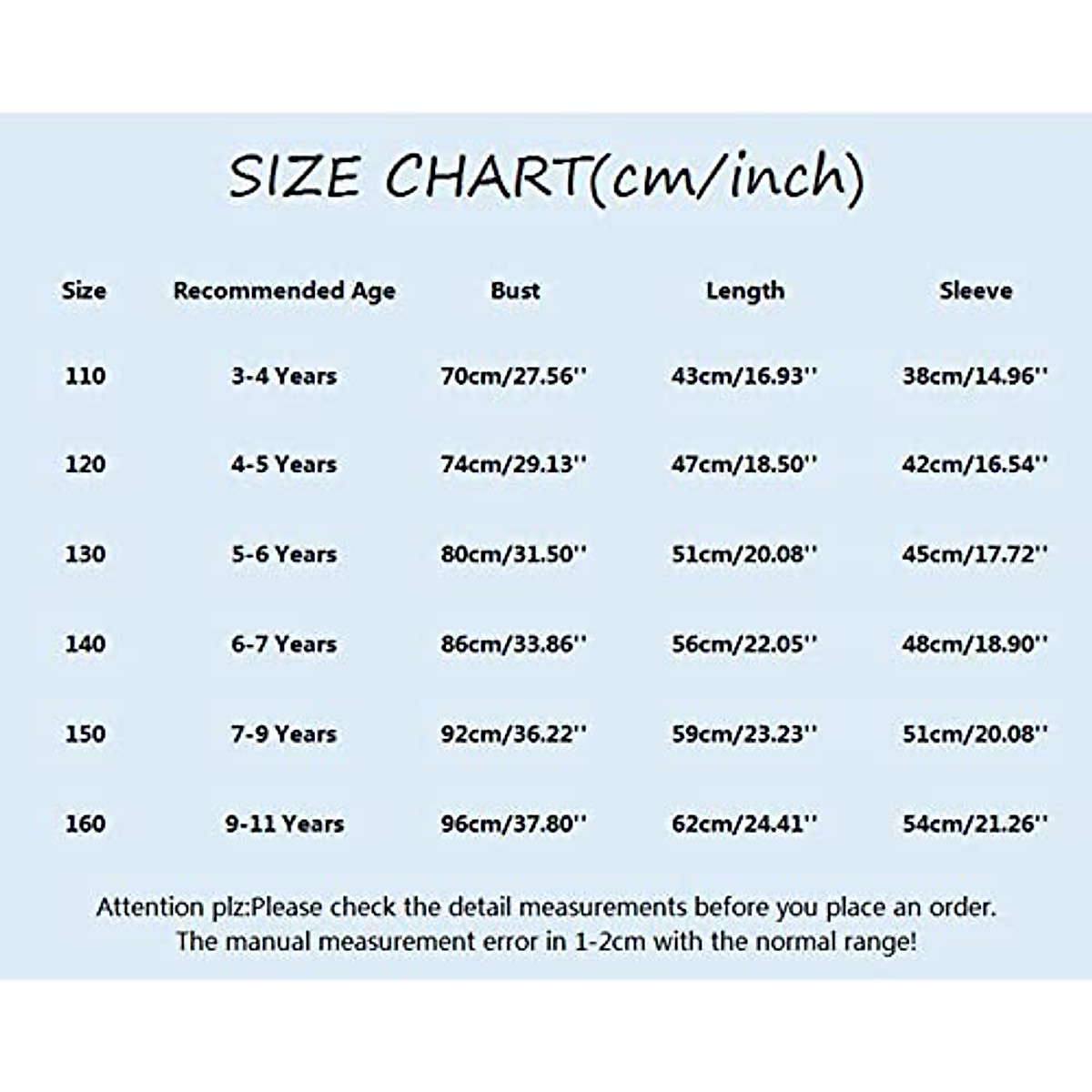 SIZE CHART(cm/inch)

| Size | Recommended Age | Bust | Length | Sleeve |
|---|---|---|---|---|
| 110 | 3-4 Years | 70cm/27.56'' | 43cm/16.93'' | 38cm/14.96'' |
| 120 | 4-5 Years | 74cm/29.13'' | 47cm/18.50'' | 42cm/16.54'' |
| 130 | 5-6 Years | 80cm/31.50'' | 51cm/20.08'' | 45cm/17.72'' |
| 140 | 6-7 Years | 86cm/33.86'' | 56cm/22.05'' | 48cm/18.90'' |
| 150 | 7-9 Years | 92cm/36.22'' | 59cm/23.23'' | 51cm/20.08'' |
| 160 | 9-11 Years | 96cm/37.80'' | 62cm/24.41'' | 54cm/21.26'' |

Attention plz:Please check the detail measurements before you place an order. The manual measurement error in 1-2cm with the normal range!